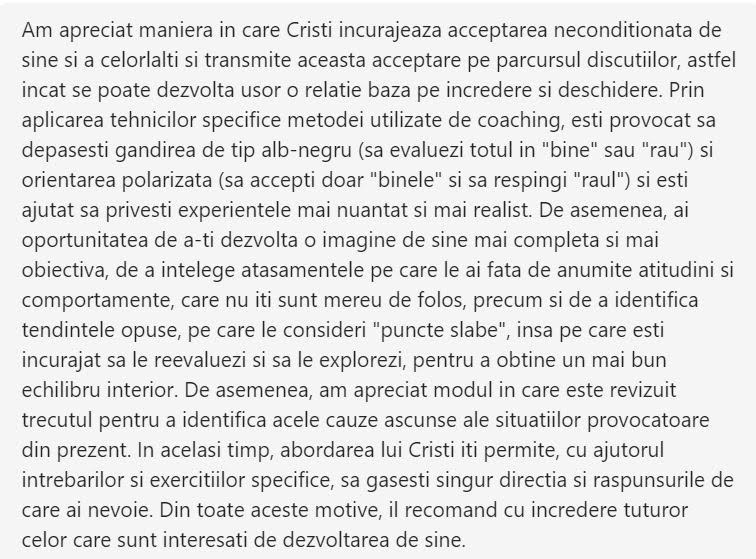 Am apreciat maniera in care Cristi incurajeaza acceptarea neconditionata de sine si a celorlalti si transmite aceasta acceptare pe parcursul discutiilor, astfel incat se poate dezvolta usor o relatie baza pe incredere si deschidere. Prin aplicarea tehnicilor specifice metodei utilizate de coaching, esti provocat sa depasesti gandirea de tip alb-negru (sa evaluezi totul in "bine" sau "rau") si orientarea polarizata (sa accepti doar "binele" si sa respingi "raul") si esti ajutat sa privesti experientele mai nuantat si mai realist. De asemenea, ai oportunitatea de a-ti dezvolta o imagine de sine mai completa si mai obiectiva, de a intelege atasamentele pe care le ai fata de anumite atitudini si comportamente, care nu iti sunt mereu de folos, precum si de a identifica tendintele opuse, pe care le consideri "puncte slabe", insa pe care esti incurajat sa le reevaluezi si sa le explorezi, pentru a obtine un mai bun echilibru interior. De asemenea, am apreciat modul in care este revizuit trecutul pentru a identifica acele cauze ascunse ale situatiilor provocatoare din prezent. In acelasi timp, abordarea lui Cristi iti permite, cu ajutorul intrebarilor si exercitiilor specifice, sa gasesti singur directia si raspunsurile de care ai nevoie. Din toate aceste motive, il recomand cu incredere tuturor celor care sunt interesati de dezvoltarea de sine.